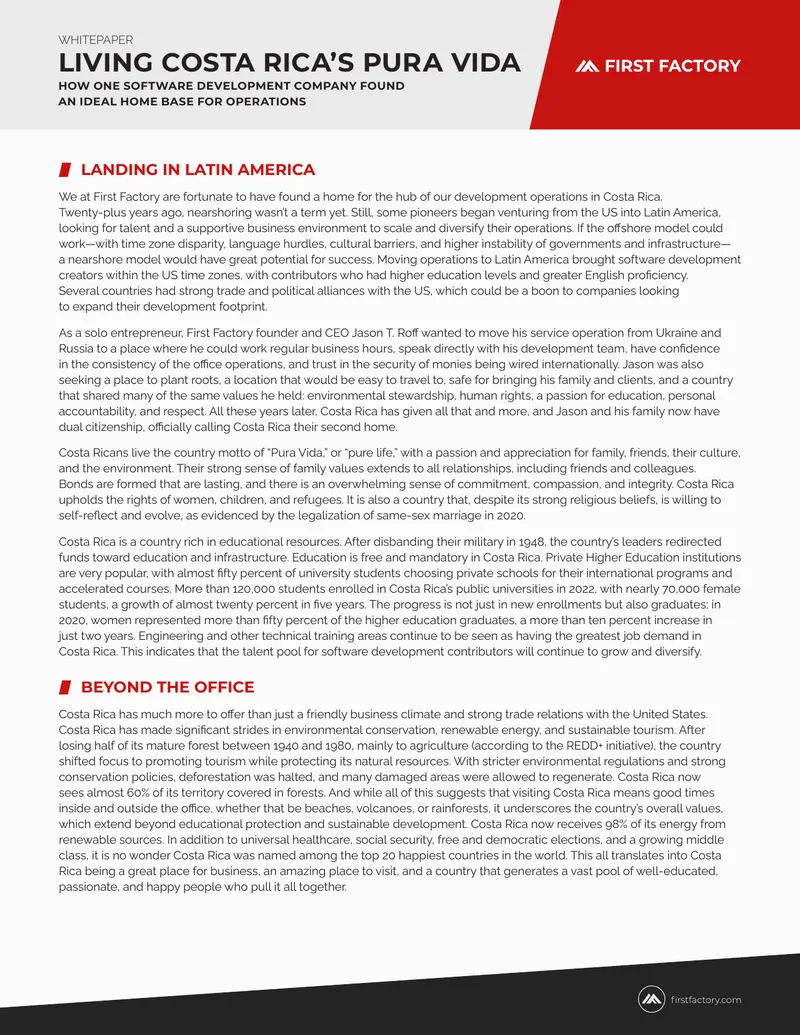 WHITEPAPER
LIVING COSTA RICA'S PURA VIDA
HOW ONE SOFTWARE DEVELOPMENT COMPANY FOUND AN IDEAL HOME BASE FOR OPERATIONS

FIRST FACTORY

LANDING IN LATIN AMERICA

We at First Factory are fortunate to have found a home for the hub of our development operations in Costa Rica. Twenty-plus years ago, nearshoring wasn't a term yet. Still, some pioneers began venturing from the US into Latin America, looking for talent and a supportive business environment to scale and diversify their operations. If the offshore model could work—with time zone disparity, language hurdles, cultural barriers, and higher instability of governments and infrastructure—a nearshore model would have great potential for success. Moving operations to Latin America brought software development creators within the US time zones, with contributors who had higher education levels and greater English proficiency. Several countries had strong trade and political alliances with the US, which could be a boon to companies looking to expand their development footprint.

As a solo entrepreneur, First Factory founder and CEO Jason T. Roff wanted to move his service operation from Ukraine and Russia to a place where he could work regular business hours, speak directly with his development team, have confidence in the consistency of the office operations, and trust in the security of monies being wired internationally. Jason was also seeking a place to plant roots, a location that would be easy to travel to, safe for bringing his family and clients, and a country that shared many of the same values he held: environmental stewardship, human rights, a passion for education, personal accountability, and respect. All these years later, Costa Rica has given all that and more, and Jason and his family now have dual citizenship, officially calling Costa Rica their second home.

Costa Ricans live the country motto of "Pura Vida," or "pure life," with a passion and appreciation for family, friends, their culture, and the environment. Their strong sense of family values extends to all relationships, including friends and colleagues. Bonds are formed that are lasting, and there is an overwhelming sense of commitment, compassion, and integrity. Costa Rica upholds the rights of women, children, and refugees. It is also a country that, despite its strong religious beliefs, is willing to self-reflect and evolve, as evidenced by the legalization of same-sex marriage in 2020.

Costa Rica is a country rich in educational resources. After disbanding their military in 1948, the country's leaders redirected funds toward education and infrastructure. Education is free and mandatory in Costa Rica. Private Higher Education institutions are very popular, with almost fifty percent of university students choosing private schools for their international programs and accelerated courses. More than 120,000 students enrolled in Costa Rica's public universities in 2022, with nearly 70,000 female students, a growth of almost twenty percent in five years. The progress is not just in new enrollments but also graduates; in 2020, women represented more than fifty percent of the higher education graduates, a more than ten percent increase in just two years. Engineering and other technical training areas continue to be seen as having the greatest job demand in Costa Rica. This indicates that the talent pool for software development contributors will continue to grow and diversify.

BEYOND THE OFFICE

Costa Rica has much more to offer than just a friendly business climate and strong trade relations with the United States. Costa Rica has made significant strides in environmental conservation, renewable energy, and sustainable tourism. After losing half of its mature forest between 1940 and 1980, mainly to agriculture (according to the REDD+ initiative), the country shifted focus to promoting tourism while protecting its natural resources. With stricter environmental regulations and strong conservation policies, deforestation was halted, and many damaged areas were allowed to regenerate. Costa Rica now sees almost 60% of its territory covered in forests. And while all of this suggests that visiting Costa Rica means good times inside and outside the office, whether that be beaches, volcanoes, or rainforests, it underscores the country's overall values, which extend beyond educational protection and sustainable development. Costa Rica now receives 98% of its energy from renewable sources. In addition to universal healthcare, social security, free and democratic elections, and a growing middle class, it is no wonder Costa Rica was named among the top 20 happiest countries in the world. This all translates into Costa Rica being a great place for business, an amazing place to visit, and a country that generates a vast pool of well-educated, passionate, and happy people who pull it all together.

firstfactory.com